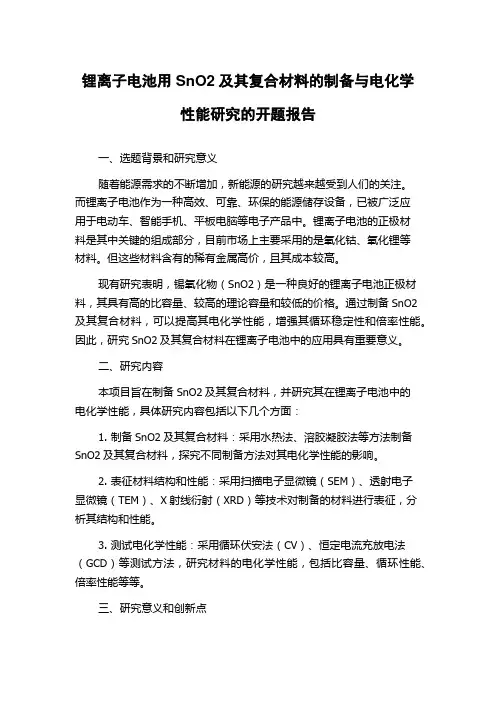 锂离子电池用 SnO2 及其复合材料的制备与电化学性能研究的开题报告

一、选题背景和研究意义

随着能源需求的不断增加，新能源的研究越来越受到人们的关注。而锂离子电池作为一种高效、可靠、环保的能源储存设备，已被广泛应用于电动车、智能手机、平板电脑等电子产品中。锂离子电池的正极材料是其中关键的组成部分，目前市场上主要采用的是氧化钴、氧化锂等材料。但这些材料含有的稀有金属高价，且其成本较高。

现有研究表明，锡氧化物（SnO2）是一种良好的锂离子电池正极材料，其具有高的比容量、较高的理论容量和较低的价格。通过制备 SnO2 及其复合材料，可以提高其电化学性能，增强其循环稳定性和倍率性能。因此，研究 SnO2 及其复合材料在锂离子电池中的应用具有重要意义。

二、研究内容

本项目旨在制备 SnO2 及其复合材料，并研究其在锂离子电池中的电化学性能，具体研究内容包括以下几个方面：

1. 制备 SnO2 及其复合材料：采用水热法、溶胶凝胶法等方法制备 SnO2 及其复合材料，探究不同制备方法对其电化学性能的影响。

2. 表征材料结构和性能：采用扫描电子显微镜（SEM）、透射电子显微镜（TEM）、X 射线衍射（XRD）等技术对制备的材料进行表征，分析其结构和性能。

3. 测试电化学性能：采用循环伏安法（CV）、恒定电流充放电法（GCD）等测试方法，研究材料的电化学性能，包括比容量、循环性能、倍率性能等等。

三、研究意义和创新点